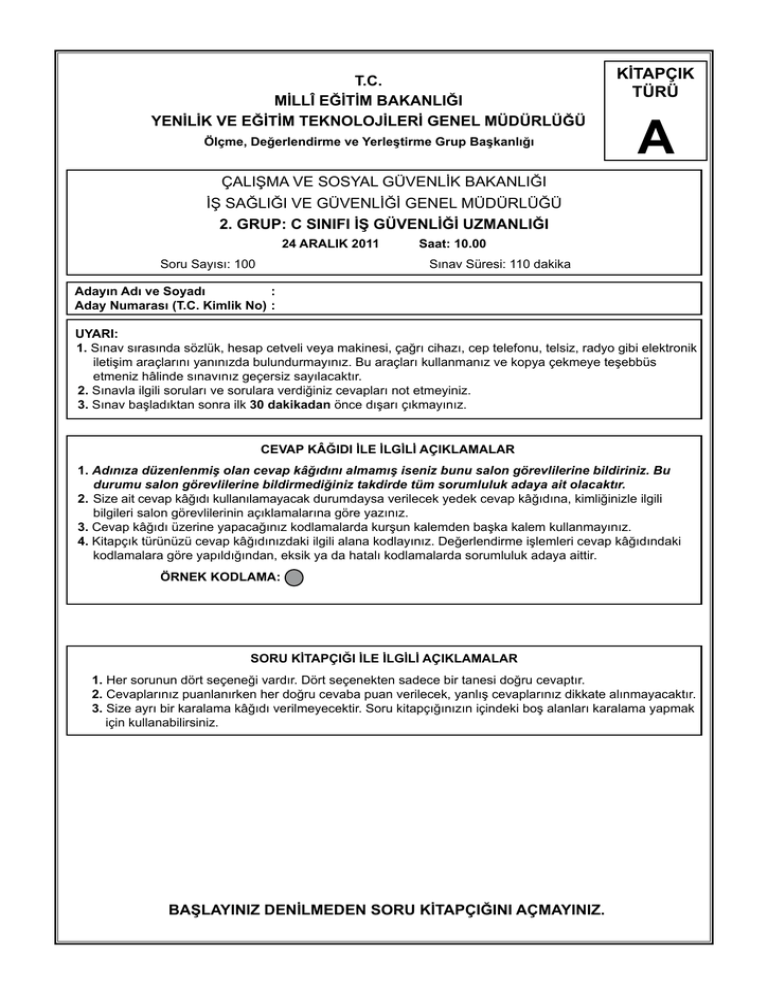 T.C.
MİLLÎ EĞİTİM BAKANLIĞI
YENİLİK VE EĞİTİM TEKNOLOJİLERİ GENEL MÜDÜRLÜĞÜ
Ölçme, Değerlendirme ve Yerleştirme Grup Başkanlığı

KİTAPÇIK TÜRÜ
A

ÇALIŞMA VE SOSYAL GÜVENLİK BAKANLIĞI
İŞ SAĞLIĞI VE GÜVENLİĞİ GENEL MÜDÜRLÜĞÜ
2. GRUP: C SINIFI İŞ GÜVENLİĞİ UZMANLIĞI
24 ARALIK 2011 Saat: 10.00
Soru Sayısı: 100 Sınav Süresi: 110 dakika

Adayın Adı ve Soyadı :
Aday Numarası (T.C. Kimlik No) :

UYARI:
1. Sınav sırasında sözlük, hesap cetveli veya makinesi, çağrı cihazı, cep telefonu, telsiz, radyo gibi elektronik iletişim araçlarını yanınızda bulundurmayınız. Bu araçları kullanmanız ve kopya çekmeye teşebbüs etmeniz hâlinde sınavınız geçersiz sayılacaktır.
2. Sınavla ilgili soruları ve sorulara verdiğiniz cevapları not etmeyiniz.
3. Sınav başladıktan sonra ilk 30 dakikadan önce dışarı çıkmayınız.

CEVAP KÂĞIDI İLE İLGİLİ AÇIKLAMALAR
1. Adınıza düzenlenmiş olan cevap kâğıdını almamış iseniz bunu salon görevlilerine bildiriniz. Bu durumu salon görevlilerine bildirmediğiniz takdirde tüm sorumluluk adaya ait olacaktır.
2. Size ait cevap kâğıdı kullanılamayacak durumdaysa verilecek yedek cevap kâğıdına, kimliğinizle ilgili bilgileri salon görevlilerinin açıklamalarına göre yazınız.
3. Cevap kâğıdı üzerine yapacağınız kodlamalarda kurşun kalemden başka kalem kullanmayınız.
4. Kitapçık türünüzü cevap kâğıdınızdaki ilgili alana kodlayınız. Değerlendirme işlemleri cevap kâğıdındaki kodlamalara göre yapıldığından, eksik ya da hatalı kodlamalarda sorumluluk adaya aittir.
ÖRNEK KODLAMA:

SORU KİTAPÇIĞI İLE İLGİLİ AÇIKLAMALAR
1. Her sorunun dört seçeneği vardır. Dört seçenekten sadece bir tanesi doğru cevaptır.
2. Cevaplarınız puanlanırken her doğru cevaba puan verilecek, yanlış cevaplarınız dikkate alınmayacaktır.
3. Size ayrı bir karalama kâğıdı verilmeyecektir. Soru kitapçığınızın içindeki boş alanları karalama yapmak için kullanabilirsiniz.

BAŞLAYINIZ DENİLMEDEN SORU KİTAPÇIĞINI AÇMAYINIZ.